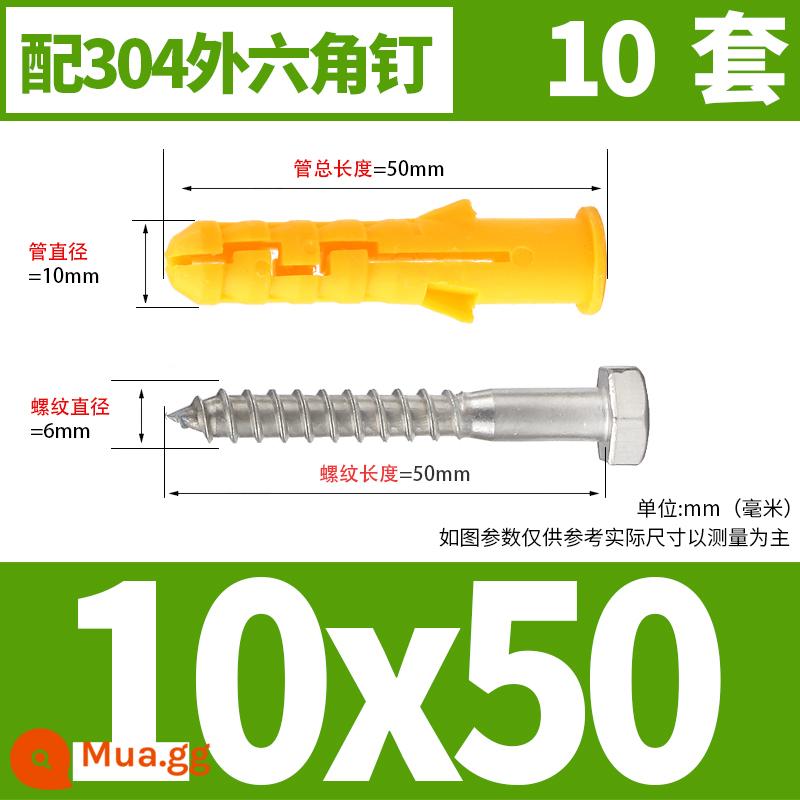 配304外六角钉 10 套

管总长度=50mm

管直径
=10mm

螺纹直径
=6mm

螺纹长度=50mm

单位:mm（毫米）
如图参数仅供参考实际尺寸以测量为主

10x50

Mua.gg